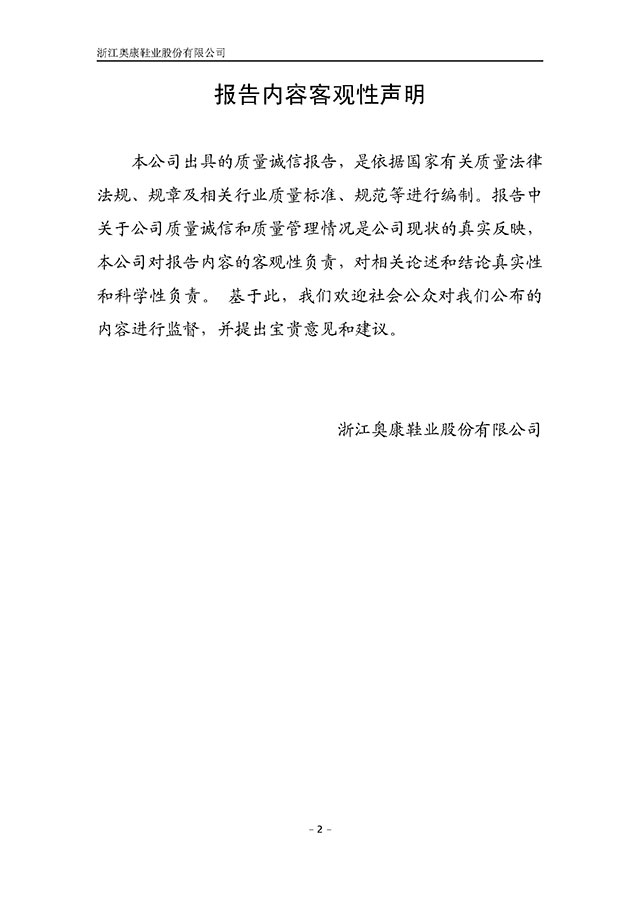 浙江奥康鞋业股份有限公司

报告内容客观性声明

本公司出具的质量诚信报告，是依据国家有关质量法律法规、规章及相关行业质量标准、规范等进行编制。报告中关于公司质量诚信和质量管理情况是公司现状的真实反映，本公司对报告内容的客观性负责，对相关论述和结论真实性和科学性负责。 基于此，我们欢迎社会公众对我们公布的内容进行监督，并提出宝贵意见和建议。

浙江奥康鞋业股份有限公司

- 2 -